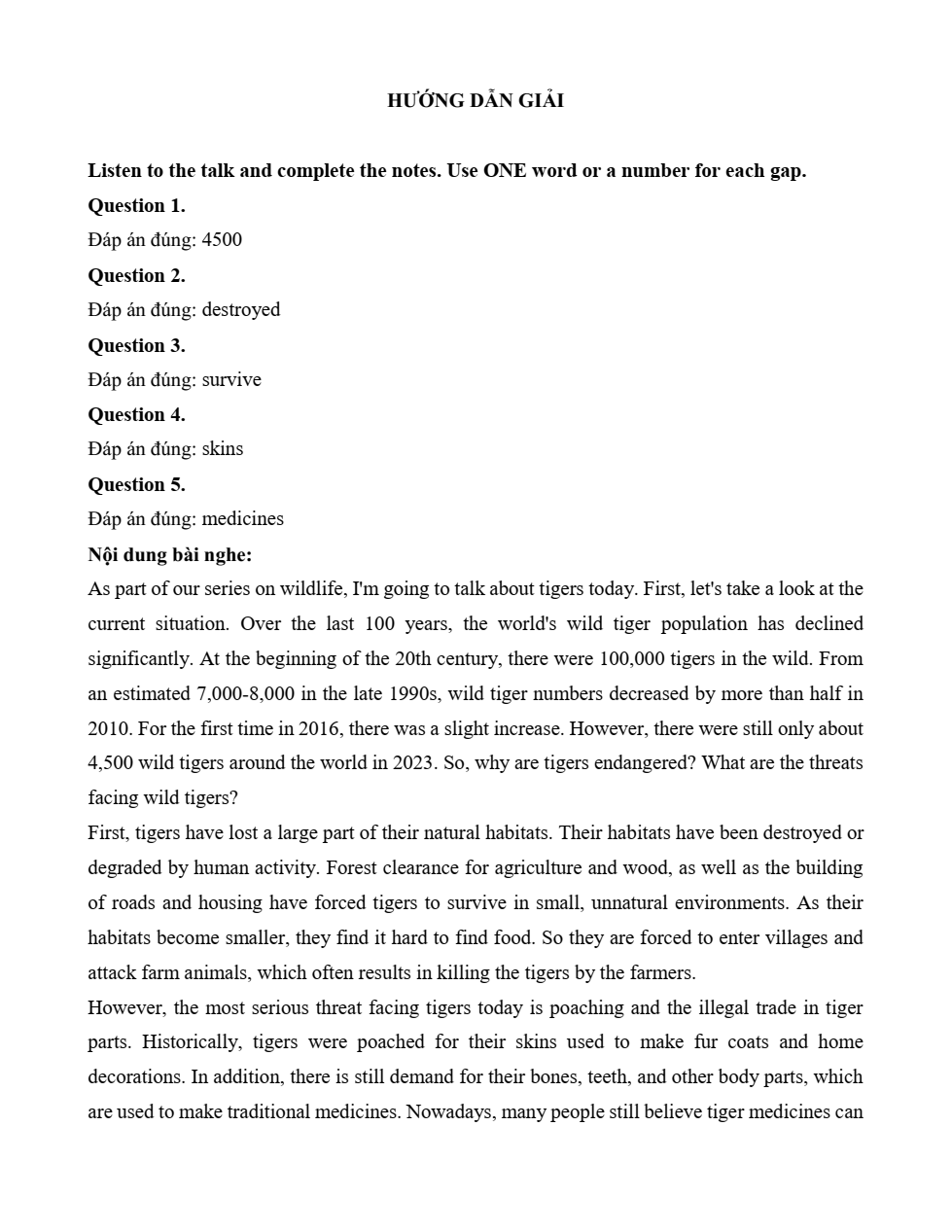 HƯỚNG DẪN GIẢI

Listen to the talk and complete the notes. Use ONE word or a number for each gap.

Question 1.

Đáp án đúng: 4500

Question 2.

Đáp án đúng: destroyed

Question 3.

Đáp án đúng: survive

Question 4.

Đáp án đúng: skins

Question 5.

Đáp án đúng: medicines

Nội dung bài nghe:

As part of our series on wildlife, I'm going to talk about tigers today. First, let's take a look at the current situation. Over the last 100 years, the world's wild tiger population has declined significantly. At the beginning of the 20th century, there were 100,000 tigers in the wild. From an estimated 7,000-8,000 in the late 1990s, wild tiger numbers decreased by more than half in 2010. For the first time in 2016, there was a slight increase. However, there were still only about 4,500 wild tigers around the world in 2023. So, why are tigers endangered? What are the threats facing wild tigers?

First, tigers have lost a large part of their natural habitats. Their habitats have been destroyed or degraded by human activity. Forest clearance for agriculture and wood, as well as the building of roads and housing have forced tigers to survive in small, unnatural environments. As their habitats become smaller, they find it hard to find food. So they are forced to enter villages and attack farm animals, which often results in killing the tigers by the farmers.

However, the most serious threat facing tigers today is poaching and the illegal trade in tiger parts. Historically, tigers were poached for their skins used to make fur coats and home decorations. In addition, there is still demand for their bones, teeth, and other body parts, which are used to make traditional medicines. Nowadays, many people still believe tiger medicines can